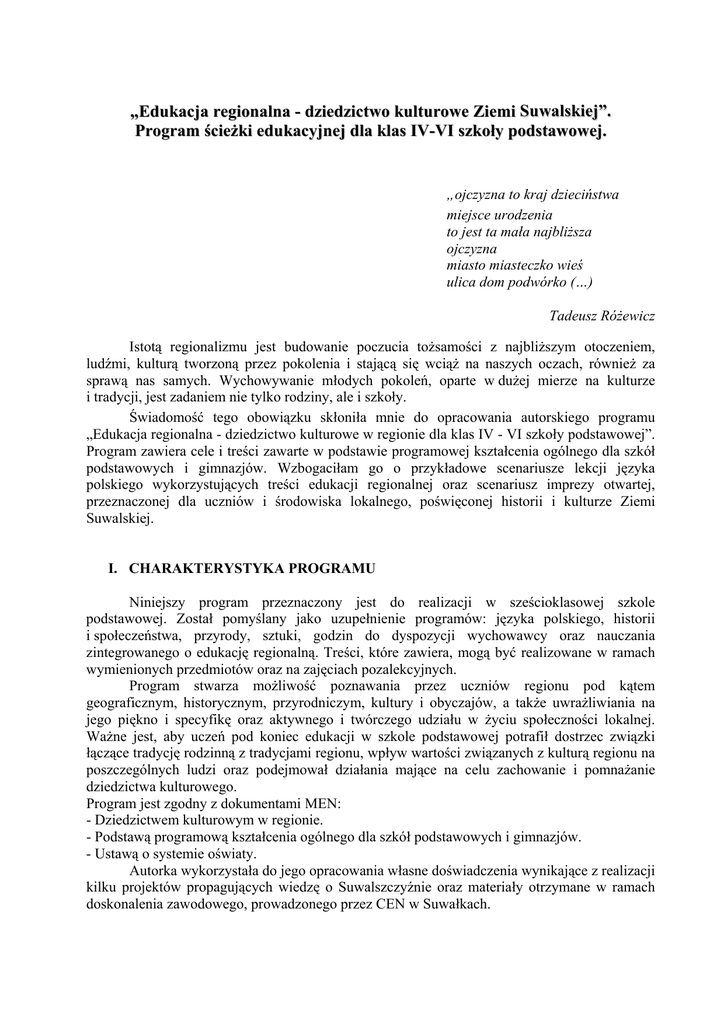 „Edukacja regionalna - dziedzictwo kulturowe Ziemi Suwalskiej”. Program ścieżki edukacyjnej dla klas IV-VI szkoły podstawowej.

„ojczyzna to kraj dzieciństwa
miejsce urodzenia
to jest ta mała najbliższa
ojczyzna
miasto miasteczko wieś
ulica dom podwórko (...)

Tadeusz Różewicz

Istotą regionalizmu jest budowanie poczucia tożsamości z najbliższym otoczeniem, ludźmi, kulturą tworzoną przez pokolenia i stającą się wciąż na naszych oczach, również za sprawą nas samych. Wychowywanie młodych pokoleń, oparte w dużej mierze na kulturze i tradycji, jest zadaniem nie tylko rodziny, ale i szkoły.

Świadomość tego obowiązku skłoniła mnie do opracowania autorskiego programu „Edukacja regionalna - dziedzictwo kulturowe w regionie dla klas IV - VI szkoły podstawowej”. Program zawiera cele i treści zawarte w podstawie programowej kształcenia ogólnego dla szkół podstawowych i gimnazjów. Wzbogaciłam go o przykładowe scenariusze lekcji języka polskiego wykorzystujących treści edukacji regionalnej oraz scenariusz imprezy otwartej, przeznaczonej dla uczniów i środowiska lokalnego, poświęconej historii i kulturze Ziemi Suwalskiej.

I. CHARAKTERYSTYKA PROGRAMU

Niniejszy program przeznaczony jest do realizacji w sześcioklasowej szkole podstawowej. Został pomyślany jako uzupełnienie programów: języka polskiego, historii i społeczeństwa, przyrody, sztuki, godzin do dyspozycji wychowawcy oraz nauczania zintegrowanego o edukację regionalną. Treści, które zawiera, mogą być realizowane w ramach wymienionych przedmiotów oraz na zajęciach pozalekcyjnych.

Program stwarza możliwość poznawania przez uczniów regionu pod kątem geograficznym, historycznym, przyrodniczym, kultury i obyczajów, a także uwrażliwiania na jego piękno i specyfikę oraz aktywnego i twórczego udziału w życiu społeczności lokalnej. Ważne jest, aby uczeń pod koniec edukacji w szkole podstawowej potrafił dostrzec związki łączące tradycję rodzinną z tradycjami regionu, wpływ wartości związanych z kulturą regionu na poszczególnych ludzi oraz podejmował działania mające na celu zachowanie i pomnażanie dziedzictwa kulturowego.
Program jest zgodny z dokumentami MEN:
- Dziedzictwem kulturowym w regionie.
- Podstawą programową kształcenia ogólnego dla szkół podstawowych i gimnazjów.
- Ustawą o systemie oświaty.

Autorka wykorzystała do jego opracowania własne doświadczenia wynikające z realizacji kilku projektów propagujących wiedzę o Suwalszczyźnie oraz materiały otrzymane w ramach doskonalenia zawodowego, prowadzonego przez CEN w Suwałkach.